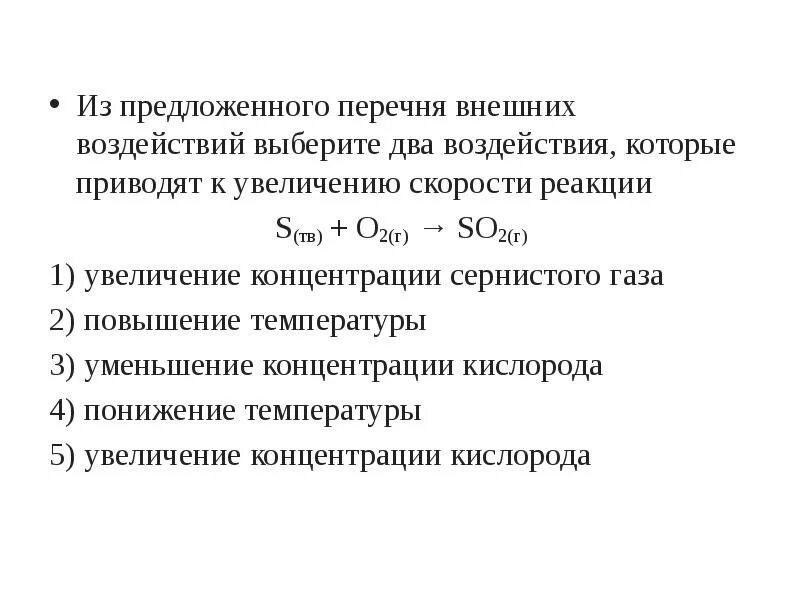 • Из предложенного перечня внешних воздействий выберите два воздействия, которые приводят к увеличению скорости реакции

$S_{(тв)} + O_{2(г)} \rightarrow SO_{2(г)}$

1) увеличение концентрации сернистого газа

2) повышение температуры

3) уменьшение концентрации кислорода

4) понижение температуры

5) увеличение концентрации кислорода